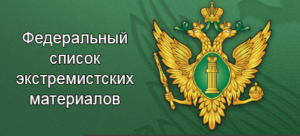 Федеральный список экстремистских материалов